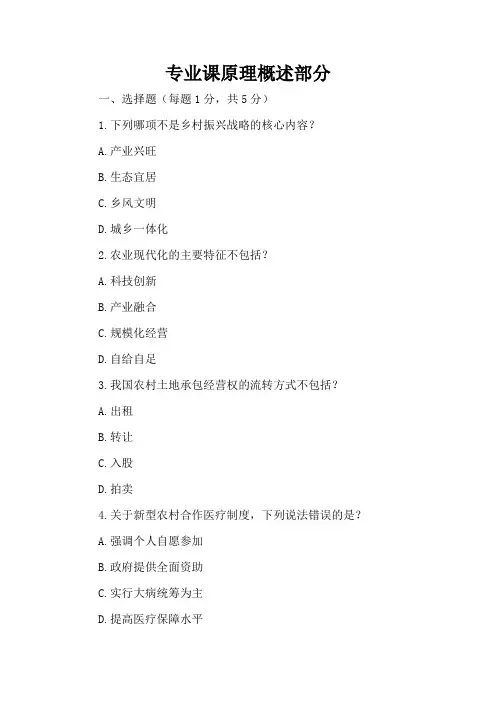 专业课原理概述部分

一、选择题（每题 1 分，共 5 分）

1. 下列哪项不是乡村振兴战略的核心内容？

A. 产业兴旺

B. 生态宜居

C. 乡风文明

D. 城乡一体化

2. 农业现代化的主要特征不包括？

A. 科技创新

B. 产业融合

C. 规模化经营

D. 自给自足

3. 我国农村土地承包经营权的流转方式不包括？

A. 出租

B. 转让

C. 入股

D. 拍卖

4. 关于新型农村合作医疗制度，下列说法错误的是？

A. 强调个人自愿参加

B. 政府提供全面资助

C. 实行大病统筹为主

D. 提高医疗保障水平